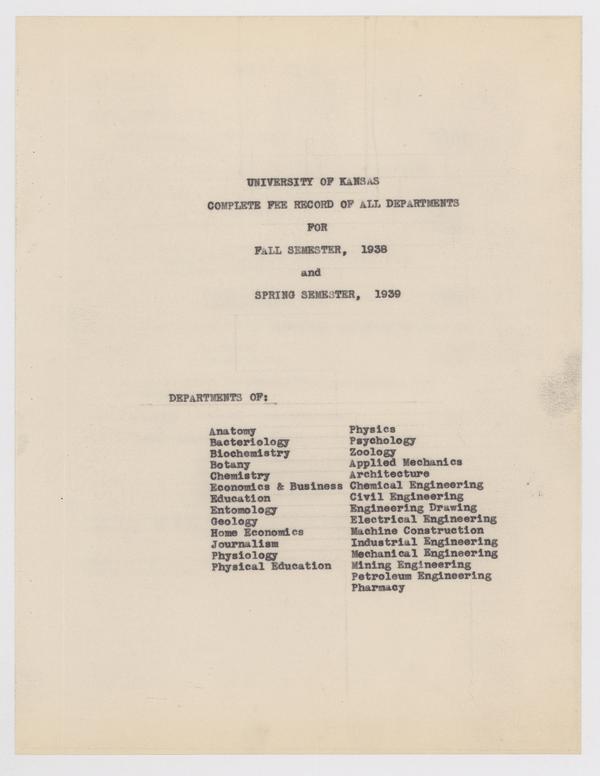 UNIVERSITY OF KANSAS

COMPLETE FEE RECORD OF ALL DEPARTMENTS

FOR

FALL SEMESTER, 1938

and

SPRING SEMESTER, 1939

DEPARTMENTS OF:

Anatomy
Bacteriology
Biochemistry
Botany
Chemistry
Economics & Business
Education
Entomology
Geology
Home Economics
Journalism
Physiology
Physical Education

Physics
Psychology
Zoology
Applied Mechanics
Architecture
Chemical Engineering
Civil Engineering
Engineering Drawing
Electrical Engineering
Machine Construction
Industrial Engineering
Mechanical Engineering
Mining Engineering
Petroleum Engineering
Pharmacy